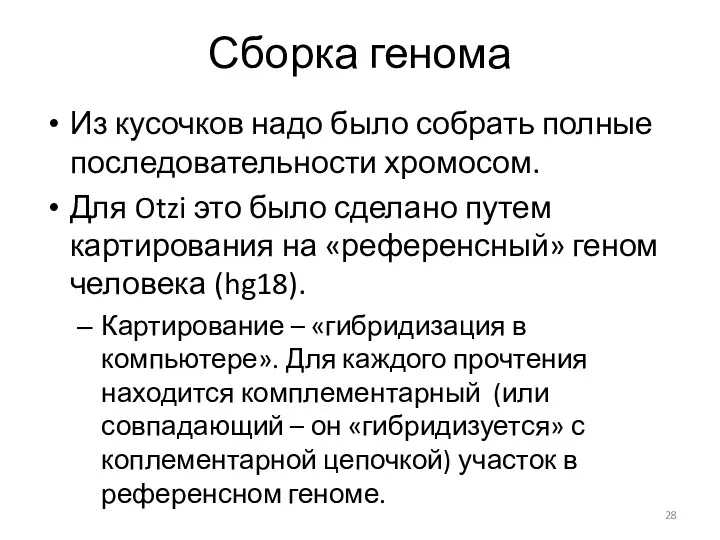 Сборка генома

• Из кусочков надо было собрать полные последовательности хромосом.
• Для Otzi это было сделано путем картирования на «референсный» геном человека (hg18).
– Картирование – «гибридизация в компьютере». Для каждого прочтения находится комплементарный (или совпадающий – он «гибридизуется» с коплементарной цепочкой) участок в референсном геноме.

28